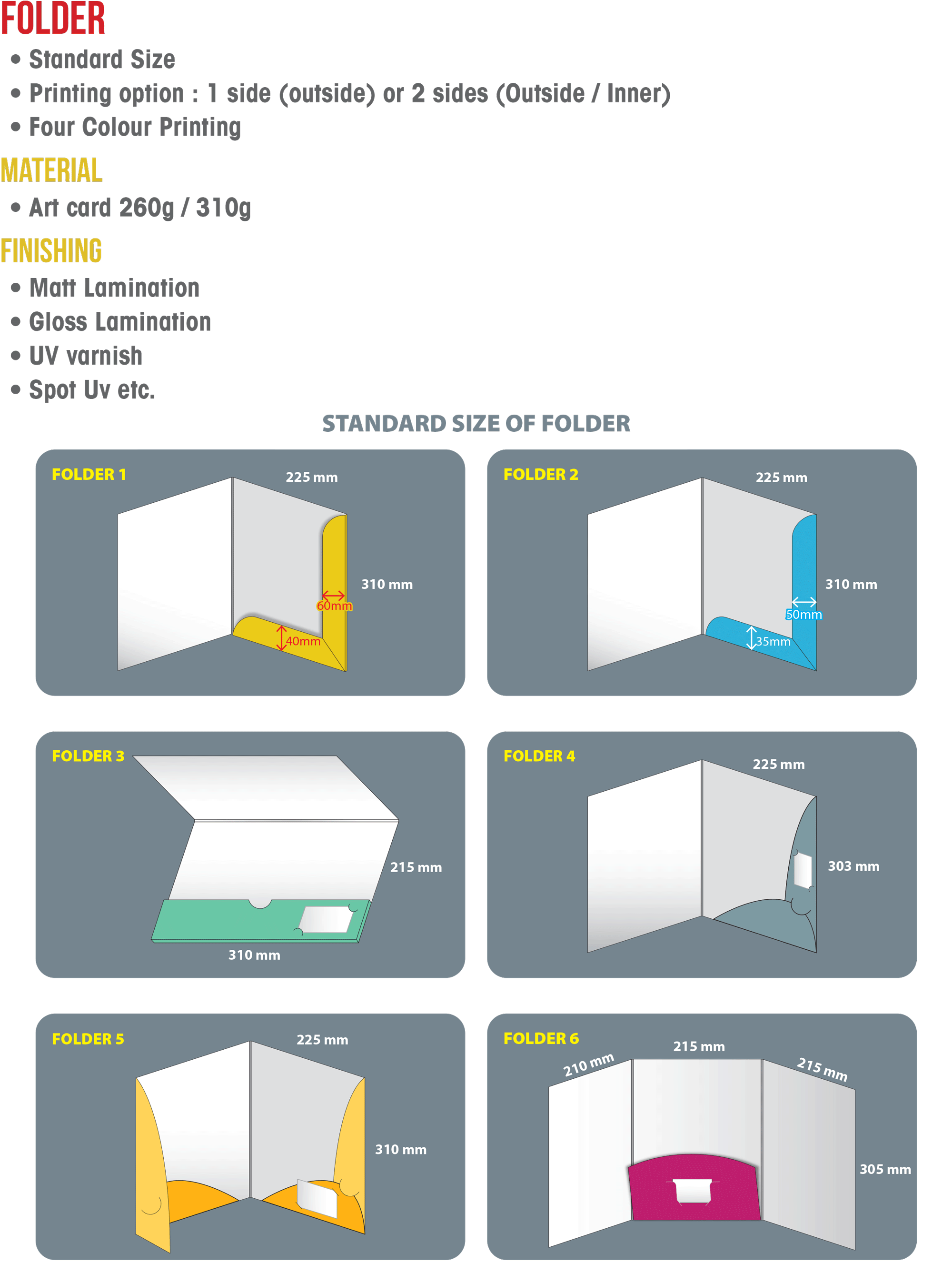 FOLDER

• Standard Size
• Printing option : 1 side (outside) or 2 sides (Outside / Inner)
• Four Colour Printing

MATERIAL

• Art card 260g / 310g

FINISHING

• Matt Lamination
• Gloss Lamination
• UV varnish
• Spot Uv etc.

STANDARD SIZE OF FOLDER

FOLDER 1
225 mm
310 mm
60mm
40mm

FOLDER 2
225 mm
310 mm
50mm
35mm

FOLDER 3
215 mm
310 mm

FOLDER 4
225 mm
303 mm

FOLDER 5
225 mm
310 mm

FOLDER 6
210 mm
215 mm
215 mm
305 mm